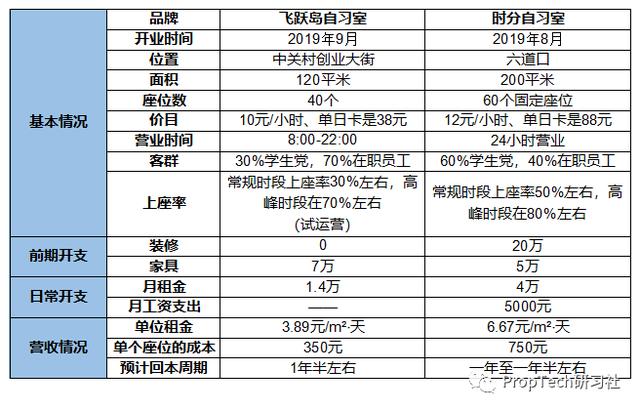 |  | 品牌 | 飞跃岛自习室 | 时分自习室 |
|---|---|---|---|
| 基本情况 | 开业时间 | 2019年9月 | 2019年8月 |
|  | 位置 | 中关村创业大街 | 六道口 |
|  | 面积 | 120平米 | 200平米 |
|  | 座位数 | 40个 | 60个固定座位 |
|  | 价目 | 10元/小时、单日卡是38元 | 12元/小时、单日卡是88元 |
|  | 营业时间 | 8:00-22:00 | 24小时营业 |
|  | 客群 | 30%学生党，70%在职员工 | 60%学生党，40%在职员工 |
|  | 上座率 | 常规时段上座率30%左右，高峰时段在70%左右（试运营） | 常规时段上座率50%左右，高峰时段在80%左右 |
| 前期开支 | 装修 | 0 | 20万 |
|  | 家具 | 7万 | 5万 |
| 日常开支 | 月租金 | 1.4万 | 4万 |
|  | 月工资支出 | —— | 5000元 |
| 营收情况 | 单位租金 | 3.89元/m²·天 | 6.67元/m²·天 |
|  | 单个座位的成本 | 350元 | 750元 |
|  | 预计回本周期 | 1年半左右 | 一年至一年半左右 |

PropTech研习社